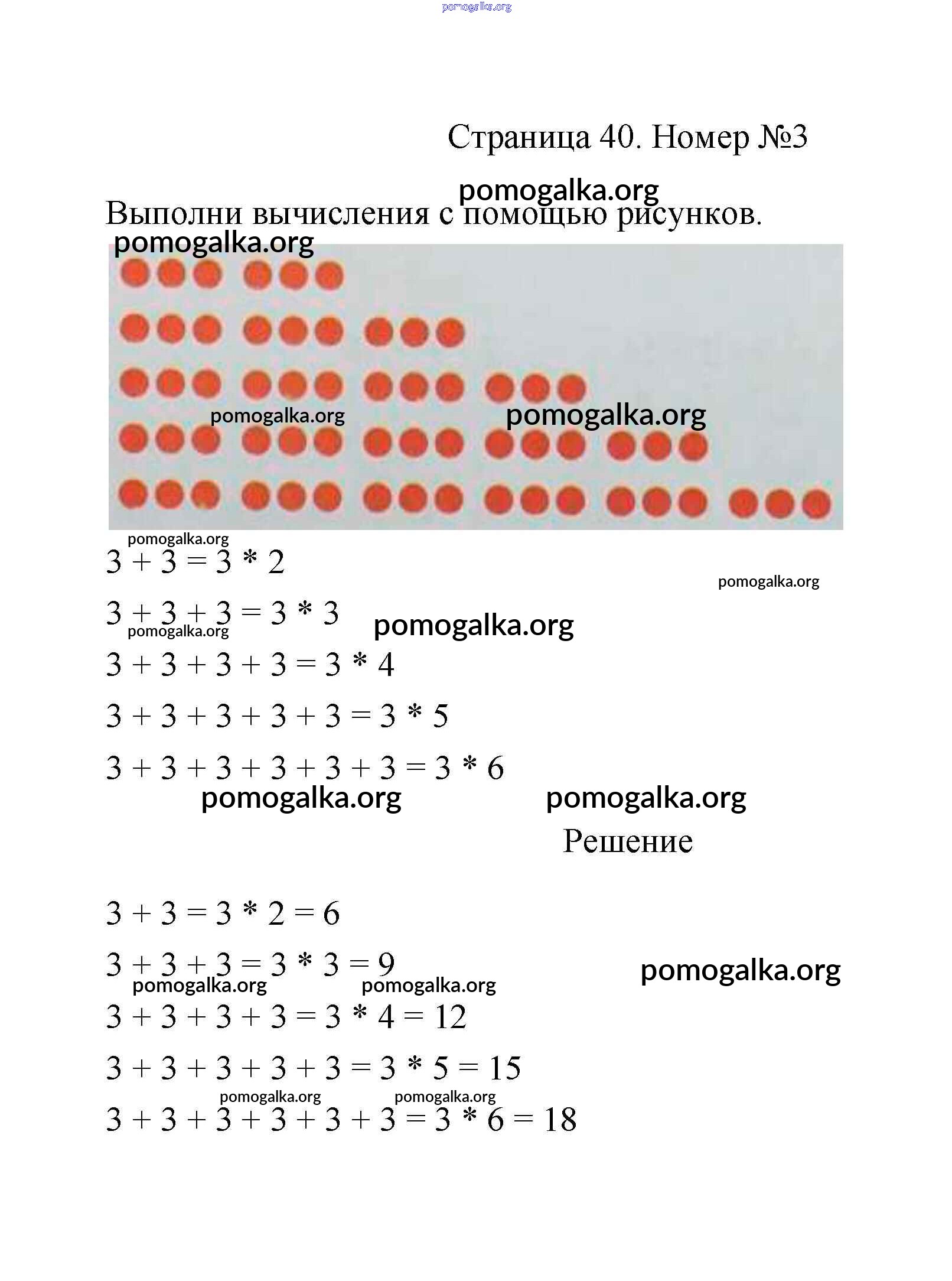 pomogalka.org

Страница 40. Номер №3

pomogalka.org

Выполни вычисления с помощью рисунков.

pomogalka.org

pomogalka.org pomogalka.org

pomogalka.org

$3 + 3 = 3 * 2$

pomogalka.org

$3 + 3 + 3 = 3 * 3$ pomogalka.org

pomogalka.org

$3 + 3 + 3 + 3 = 3 * 4$

$3 + 3 + 3 + 3 + 3 = 3 * 5$

$3 + 3 + 3 + 3 + 3 + 3 = 3 * 6$

pomogalka.org pomogalka.org

Решение

$3 + 3 = 3 * 2 = 6$

$3 + 3 + 3 = 3 * 3 = 9$

pomogalka.org pomogalka.org pomogalka.org

$3 + 3 + 3 + 3 = 3 * 4 = 12$

$3 + 3 + 3 + 3 + 3 = 3 * 5 = 15$

pomogalka.org pomogalka.org

$3 + 3 + 3 + 3 + 3 + 3 = 3 * 6 = 18$